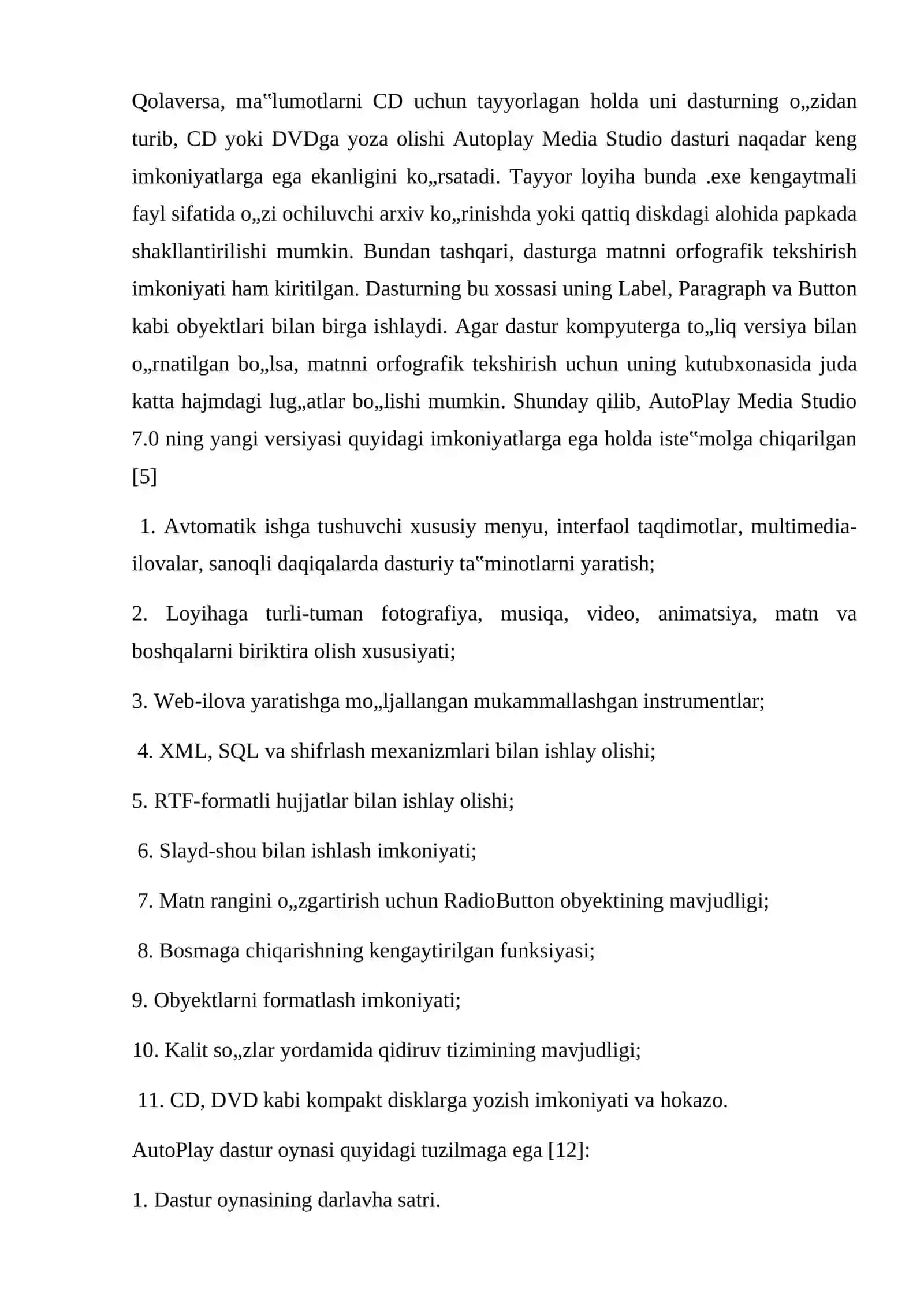 Qolaversa, ma‟lumotlarni CD uchun tayyorlagan holda uni dasturning o„zidan turib, CD yoki DVDga yoza olishi Autoplay Media Studio dasturi naqadar keng imkoniyatlarga ega ekanligini ko„rsatadi. Tayyor loyiha bunda .exe kengaytmali fayl sifatida o„zi ochiluvchi arxiv ko„rinishda yoki qattiq diskdagi alohida papkada shakllantirilishi mumkin. Bundan tashqari, dasturga matnni orfografik tekshirish imkoniyati ham kiritilgan. Dasturning bu xossasi uning Label, Paragraph va Button kabi obyektlari bilan birga ishlaydi. Agar dastur kompyuterga to„liq versiya bilan o„rnatilgan bo„lsa, matnni orfografik tekshirish uchun uning kutubxonasida juda katta hajmdagi lug„atlar bo„lishi mumkin. Shunday qilib, AutoPlay Media Studio 7.0 ning yangi versiyasi quyidagi imkoniyatlarga ega holda iste‟molga chiqarilgan [5]

1. Avtomatik ishga tushuvchi xususiy menyu, interfaol taqdimotlar, multimedia-ilovalar, sanoqli daqiqalarda dasturiy ta‟minotlarni yaratish;

2. Loyihaga turli-tuman fotografiya, musiqa, video, animatsiya, matn va boshqalarni biriktira olish xususiyati;

3. Web-ilova yaratishga mo„ljallangan mukammallashgan instrumentlar;

4. XML, SQL va shifrlash mexanizmlari bilan ishlay olishi;

5. RTF-formatli hujjatlar bilan ishlay olishi;

6. Slayd-shou bilan ishlash imkoniyati;

7. Matn rangini o„zgartirish uchun RadioButton obyektining mavjudligi;

8. Bosmaga chiqarishning kengaytirilgan funksiyasi;

9. Obyektlarni formatlash imkoniyati;

10. Kalit so„zlar yordamida qidiruv tizimining mavjudligi;

11. CD, DVD kabi kompakt disklarga yozish imkoniyati va hokazo.

AutoPlay dastur oynasi quyidagi tuzilmaga ega [12]:

1. Dastur oynasining darlavha satri.